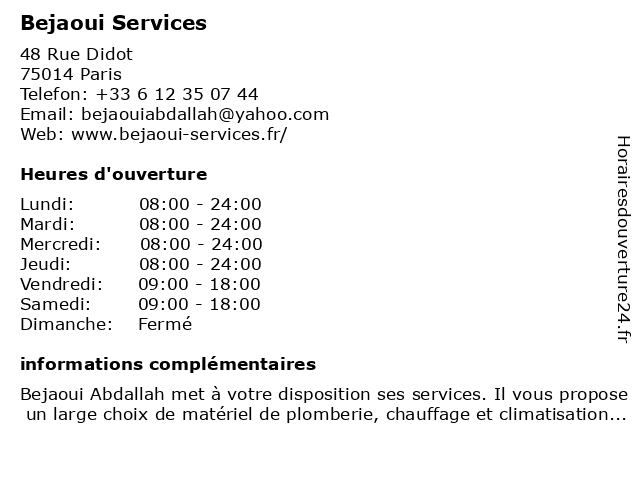 Bejaoui Services

48 Rue Didot
75014 Paris
Telefon: +33 6 12 35 07 44
Email: bejaouiabdallah@yahoo.com
Web: www.bejaoui-services.fr/

Heures d'ouverture

Lundi: 08:00 - 24:00
Mardi: 08:00 - 24:00
Mercredi: 08:00 - 24:00
Jeudi: 08:00 - 24:00
Vendredi: 09:00 - 18:00
Samedi: 09:00 - 18:00
Dimanche: Fermé

informations complémentaires

Bejaoui Abdallah met à votre disposition ses services. Il vous propose un large choix de matériel de plomberie, chauffage et climatisation...

Horairesdouverture24.fr